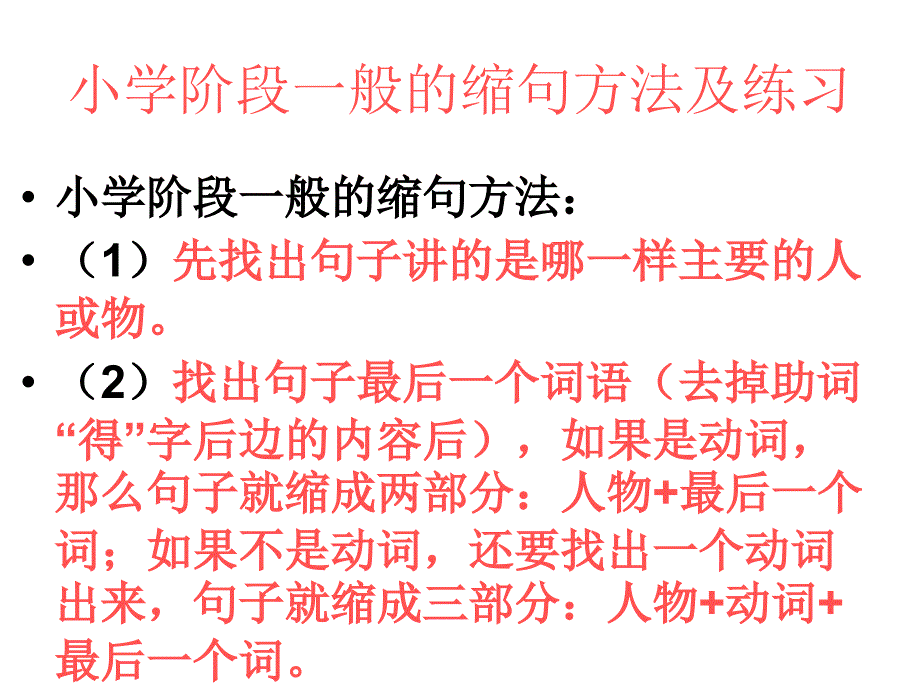 小学阶段一般的缩句方法及练习

• 小学阶段一般的缩句方法：

• （1）先找出句子讲的是哪一样主要的人或物。

• （2）找出句子最后一个词语（去掉助词“得”字后边的内容后），如果是动词，那么句子就缩成两部分：人物+最后一个词；如果不是动词，还要找出一个动词出来，句子就缩成三部分：人物+动词+最后一个词。